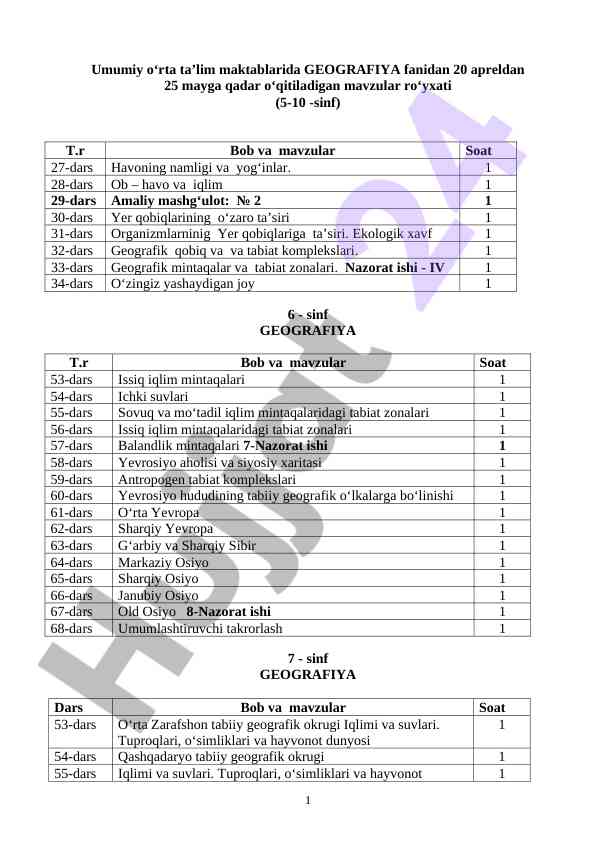 Umumiy o‘rta ta’lim maktablarida GEOGRAFIYA fanidan 20 apreldan 25 mayga qadar o‘qitiladigan mavzular ro‘yxati (5-10 -sinf)

| T.r | Bob va mavzular | Soat |
|---|---|---|
| 27-dars | Havoning namligi va yog‘inlar. | 1 |
| 28-dars | Ob – havo va iqlim | 1 |
| 29-dars | Amaliy mashg‘ulot: № 2 | 1 |
| 30-dars | Yer qobiqlarining o‘zaro ta’siri | 1 |
| 31-dars | Organizmlarninig Yer qobiqlariga ta’siri. Ekologik xavf | 1 |
| 32-dars | Geografik qobiq va va tabiat komplekslari. | 1 |
| 33-dars | Geografik mintaqalar va tabiat zonalari. Nazorat ishi - IV | 1 |
| 34-dars | O‘zingiz yashaydigan joy | 1 |

6 - sinf
GEOGRAFIYA

| T.r | Bob va mavzular | Soat |
|---|---|---|
| 53-dars | Issiq iqlim mintaqalari | 1 |
| 54-dars | Ichki suvlari | 1 |
| 55-dars | Sovuq va mo‘tadil iqlim mintaqalaridagi tabiat zonalari | 1 |
| 56-dars | Issiq iqlim mintaqalaridagi tabiat zonalari | 1 |
| 57-dars | Balandlik mintaqalari 7-Nazorat ishi | 1 |
| 58-dars | Yevrosiyo aholisi va siyosiy xaritasi | 1 |
| 59-dars | Antropogen tabiat komplekslari | 1 |
| 60-dars | Yevrosiyo hududining tabiiy geografik o‘lkalarga bo‘linishi | 1 |
| 61-dars | O‘rta Yevropa | 1 |
| 62-dars | Sharqiy Yevropa | 1 |
| 63-dars | G‘arbiy va Sharqiy Sibir | 1 |
| 64-dars | Markaziy Osiyo | 1 |
| 65-dars | Sharqiy Osiyo | 1 |
| 66-dars | Janubiy Osiyo | 1 |
| 67-dars | Old Osiyo 8-Nazorat ishi | 1 |
| 68-dars | Umumlashtiruvchi takrorlash | 1 |

7 - sinf
GEOGRAFIYA

| Dars | Bob va mavzular | Soat |
|---|---|---|
| 53-dars | O‘rta Zarafshon tabiiy geografik okrugi Iqlimi va suvlari. Tuproqlari, o‘simliklari va hayvonot dunyosi | 1 |
| 54-dars | Qashqadaryo tabiiy geografik okrugi | 1 |
| 55-dars | Iqlimi va suvlari. Tuproqlari, o‘simliklari va hayvonot | 1 |

1

Hujjat24